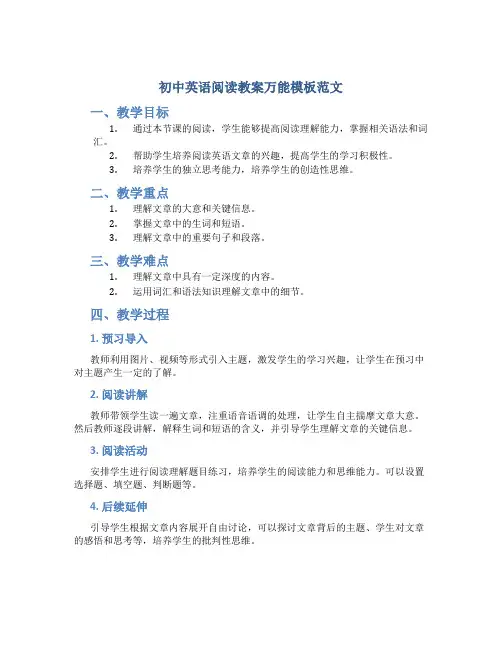 初中英语阅读教案万能模板范文

一、教学目标

1. 通过本节课的阅读，学生能够提高阅读理解能力，掌握相关语法和词汇。
2. 帮助学生培养阅读英语文章的兴趣，提高学生的学习积极性。
3. 培养学生的独立思考能力，培养学生的创造性思维。

二、教学重点

1. 理解文章的大意和关键信息。
2. 掌握文章中的生词和短语。
3. 理解文章中的重要句子和段落。

三、教学难点

1. 理解文章中具有一定深度的内容。
2. 运用词汇和语法知识理解文章中的细节。

四、教学过程

1. 预习导入

教师利用图片、视频等形式引入主题，激发学生的学习兴趣，让学生在预习中对主题产生一定的了解。

2. 阅读讲解

教师带领学生读一遍文章，注重语音语调的处理，让学生自主揣摩文章大意。然后教师逐段讲解，解释生词和短语的含义，并引导学生理解文章的关键信息。

3. 阅读活动

安排学生进行阅读理解题目练习，培养学生的阅读能力和思维能力。可以设置选择题、填空题、判断题等。

4. 后续延伸

引导学生根据文章内容展开自由讨论，可以探讨文章背后的主题、学生对文章的感悟和思考等，培养学生的批判性思维。